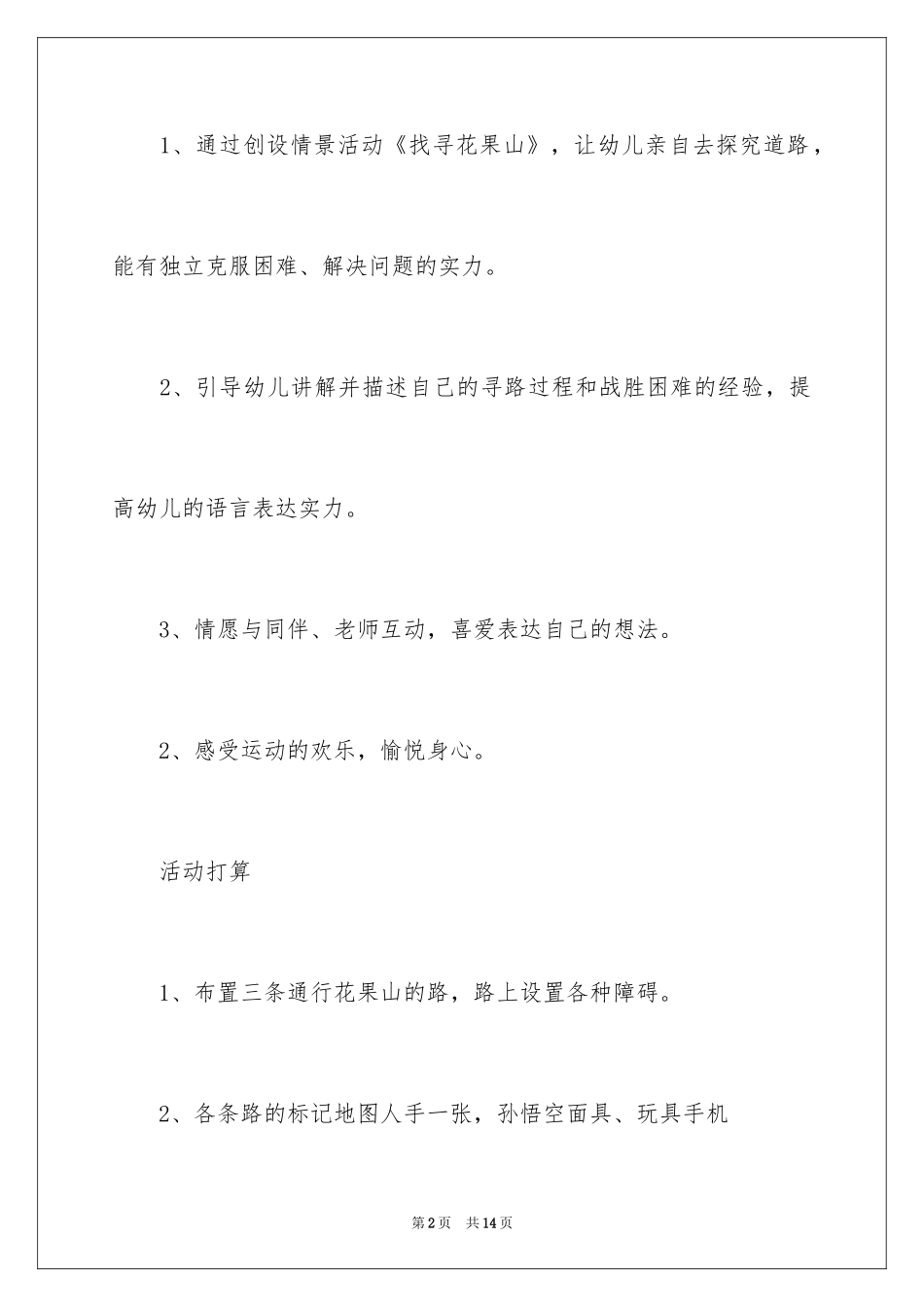 1、通过创设情景活动《找寻花果山》，让幼儿亲自去探究道路，能有独立克服困难、解决问题的实力。

2、引导幼儿讲解并描述自己的寻路过程和战胜困难的经验，提高幼儿的语言表达实力。

3、情愿与同伴、老师互动，喜爱表达自己的想法。

2、感受运动的欢乐，愉悦身心。

活动打算

1、布置三条通行花果山的路，路上设置各种障碍。

2、各条路的标记地图人手一张，孙悟空面具、玩具手机

第2页　共14页